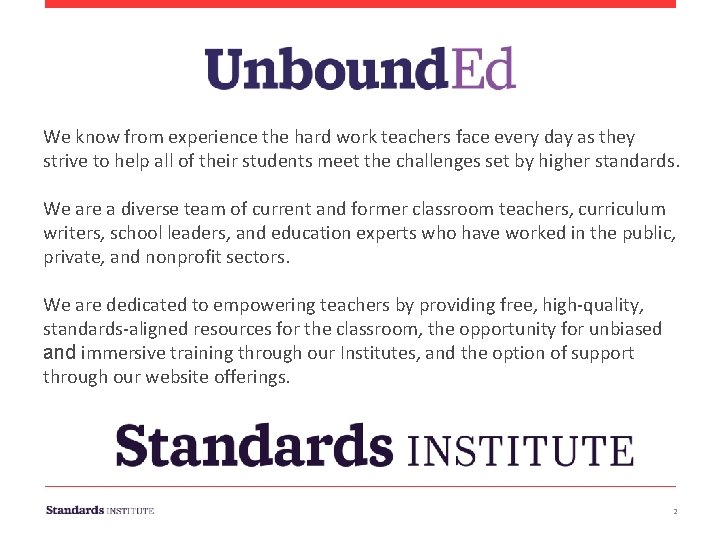 UnboundEd

We know from experience the hard work teachers face every day as they strive to help all of their students meet the challenges set by higher standards.

We are a diverse team of current and former classroom teachers, curriculum writers, school leaders, and education experts who have worked in the public, private, and nonprofit sectors.

We are dedicated to empowering teachers by providing free, high-quality, standards-aligned resources for the classroom, the opportunity for unbiased and immersive training through our Institutes, and the option of support through our website offerings.

Standards INSTITUTE

Standards INSTITUTE

2